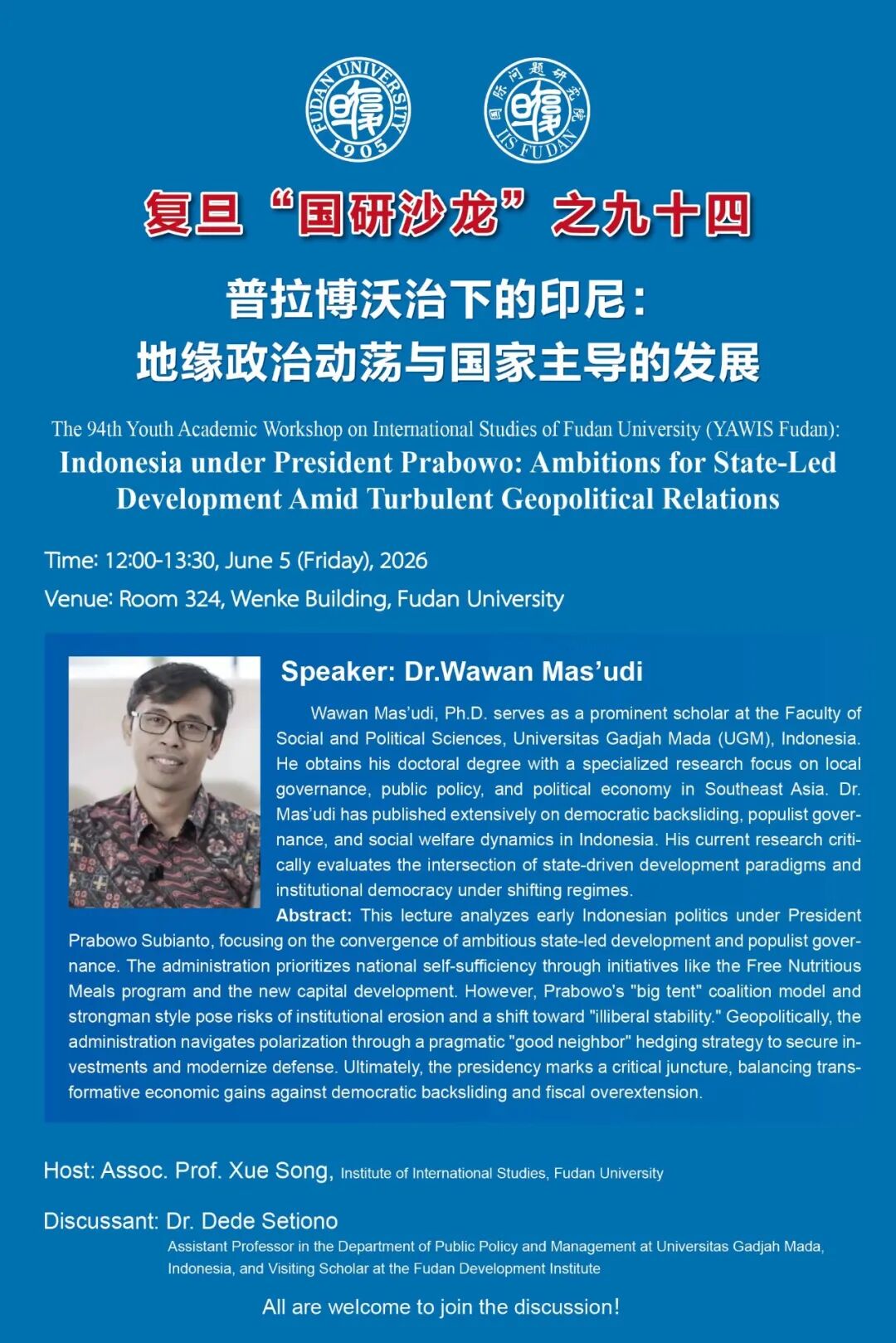 FUDAN UNIVERSITY 1905

国际问题研究院 IIS FUDAN

复旦“国研沙龙”之九十四

普拉博沃治下的印尼：
地缘政治动荡与国家主导的发展

The 94th Youth Academic Workshop on International Studies of Fudan University (YAWIS Fudan):
Indonesia under President Prabowo: Ambitions for State-Led Development Amid Turbulent Geopolitical Relations

Time: 12:00-13:30, June 5 (Friday), 2026

Venue: Room 324, Wenke Building, Fudan University

Speaker: Dr.Wawan Mas’udi

Wawan Mas’udi, Ph.D. serves as a prominent scholar at the Faculty of Social and Political Sciences, Universitas Gadjah Mada (UGM), Indonesia. He obtains his doctoral degree with a specialized research focus on local governance, public policy, and political economy in Southeast Asia. Dr. Mas’udi has published extensively on democratic backsliding, populist governance, and social welfare dynamics in Indonesia. His current research critically evaluates the intersection of state-driven development paradigms and institutional democracy under shifting regimes.

Abstract: This lecture analyzes early Indonesian politics under President Prabowo Subianto, focusing on the convergence of ambitious state-led development and populist governance. The administration prioritizes national self-sufficiency through initiatives like the Free Nutritious Meals program and the new capital development. However, Prabowo's "big tent" coalition model and strongman style pose risks of institutional erosion and a shift toward "illiberal stability." Geopolitically, the administration navigates polarization through a pragmatic "good neighbor" hedging strategy to secure investments and modernize defense. Ultimately, the presidency marks a critical juncture, balancing transformative economic gains against democratic backsliding and fiscal overextension.

Host: Assoc. Prof. Xue Song, Institute of International Studies, Fudan University

Discussant: Dr. Dede Setiono
Assistant Professor in the Department of Public Policy and Management at Universitas Gadjah Mada, Indonesia, and Visiting Scholar at the Fudan Development Institute

All are welcome to join the discussion!